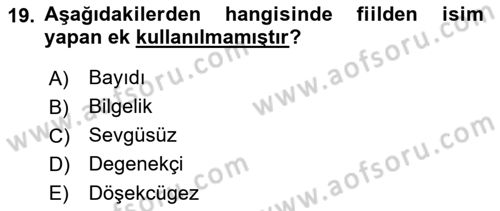 19. Aşağıdakilerden hangisinde fiilden isim yapan ek kullanılmamıştır?

A) Bayıdı
B) Bilgelik
C) Sevgüsüz
D) Degenekçi
E) Döşekcügez

www.aofsoru.com
www.aofsoru.com
www.aofsoru.com
www.aofsoru.com